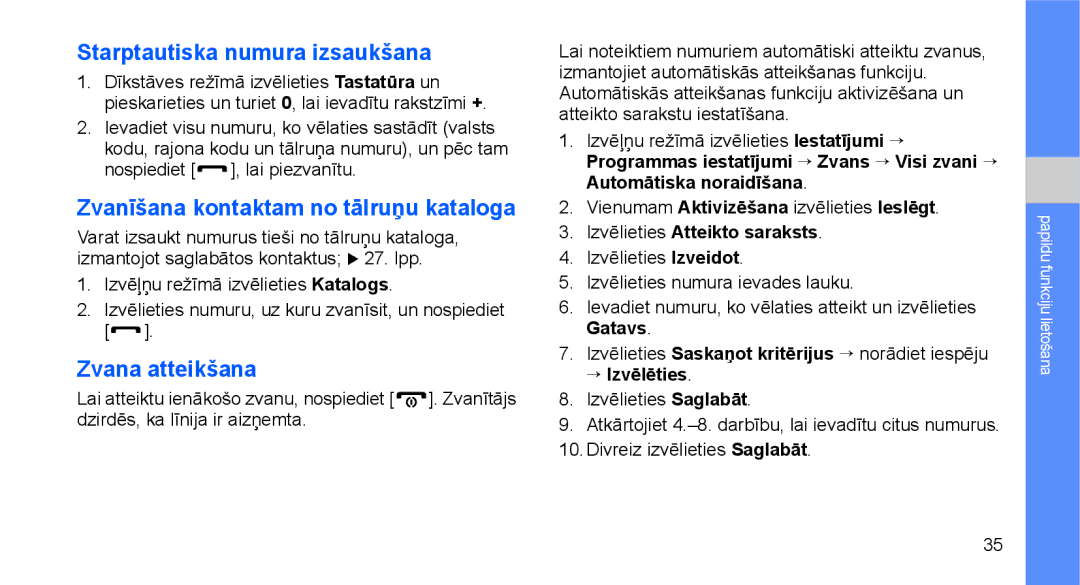 Starptautiska numura izsaukšana

1. Dīkstāves režīmā izvēlieties Tastatūra un pieskarieties un turiet 0, lai ievadītu rakstzīmi +.
2. Ievadiet visu numuru, ko vēlaties sastādīt (valsts kodu, rajona kodu un tālruņa numuru), un pēc tam nospiediet [ ], lai piezvanītu.

Zvanīšana kontaktam no tālruņu kataloga

Varat izsaukt numurus tieši no tālruņu kataloga, izmantojot saglabātos kontaktus; ▶ 27. lpp.

1. Izvēļņu režīmā izvēlieties Katalogs.
2. Izvēlieties numuru, uz kuru zvanīsit, un nospiediet [ ].

Zvana atteikšana

Lai atteiktu ienākošo zvanu, nospiediet [ ]. Zvanītājs dzirdēs, ka līnija ir aizņemta.

Lai noteiktiem numuriem automātiski atteiktu zvanus, izmantojiet automātiskās atteikšanas funkciju. Automātiskās atteikšanas funkciju aktivizēšana un atteikto sarakstu iestatīšana.

1. Izvēļņu režīmā izvēlieties Iestatījumi → Programmas iestatījumi → Zvans → Visi zvani → Automātiska noraidīšana.
2. Vienumam Aktivizēšana izvēlieties Ieslēgt.
3. Izvēlieties Atteikto saraksts.
4. Izvēlieties Izveidot.
5. Izvēlieties numura ievades lauku.
6. Ievadiet numuru, ko vēlaties atteikt un izvēlieties Gatavs.
7. Izvēlieties Saskaņot kritērijus → norādiet iespēju → Izvēlēties.
8. Izvēlieties Saglabāt.
9. Atkārtojiet 4.–8. darbību, lai ievadītu citus numurus.
10. Divreiz izvēlieties Saglabāt.

papildu funkciju lietošana

35